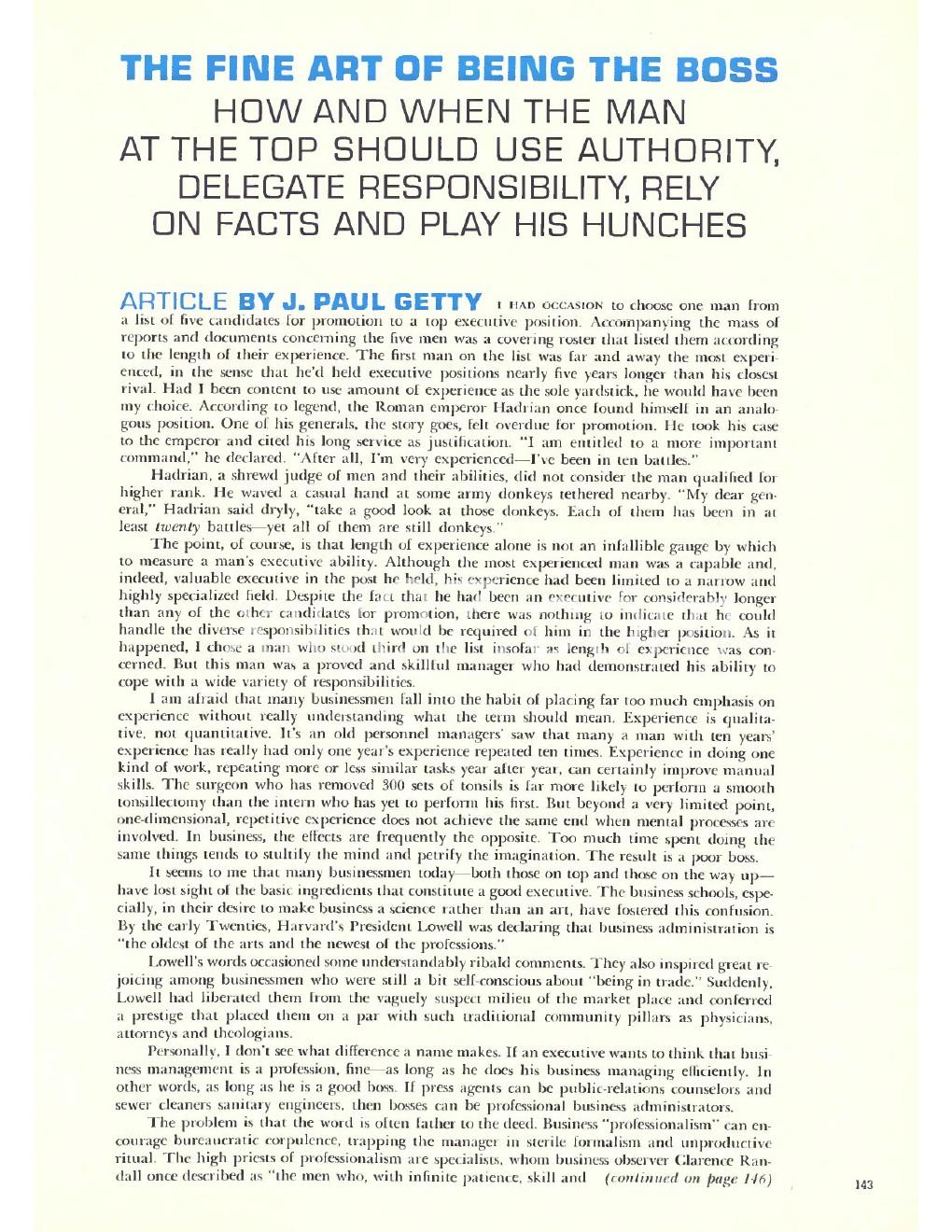 THE FINE ART OF BEING THE BOSS
HOW AND WHEN THE MAN AT THE TOP SHOULD USE AUTHORITY, DELEGATE RESPONSIBILITY, RELY ON FACTS AND PLAY HIS HUNCHES

ARTICLE BY J. PAUL GETTY I HAD OCCASION to choose one man from a list of five candidates for promotion to a top executive position. Accompanying the mass of reports and documents concerning the five men was a covering roster that listed them according to the length of their experience. The first man on the list was far and away the most experienced, in the sense that he'd held executive positions nearly five years longer than his closest rival. Had I been content to use amount of experience as the sole yardstick, he would have been my choice. According to legend, the Roman emperor Hadrian once found himself in an analogous position. One of his generals, the story goes, felt overdue for promotion. He took his case to the emperor and cited his long service as justification. "I am entitled to a more important command," he declared. "After all, I'm very experienced—I've been in ten battles."

Hadrian, a shrewd judge of men and their abilities, did not consider the man qualified for higher rank. He waved a casual hand at some army donkeys tethered nearby. "My dear general," Hadrian said dryly, "take a good look at those donkeys. Each of them has been in at least twenty battles—yet all of them are still donkeys."

The point, of course, is that length of experience alone is not an infallible gauge by which to measure a man's executive ability. Although the most experienced man was a capable and, indeed, valuable executive in the post he held, his experience had been limited to a narrow and highly specialized field. Despite the fact that he had been an executive for considerably longer than any of the other candidates for promotion, there was nothing to indicate that he could handle the diverse responsibilities that would be required of him in the higher position. As it happened, I chose a man who stood third on the list insofar as length of experience was concerned. But this man was a proved and skillful manager who had demonstrated his ability to cope with a wide variety of responsibilities.

I am afraid that many businessmen fall into the habit of placing far too much emphasis on experience without really understanding what the term should mean. Experience is qualitative, not quantitative. It's an old personnel managers' saw that many a man with ten years' experience has really had only one year's experience repeated ten times. Experience in doing one kind of work, repeating more or less similar tasks year after year, can certainly improve manual skills. The surgeon who has removed 300 sets of tonsils is far more likely to perform a smooth tonsillectomy than the intern who has yet to perform his first. But beyond a very limited point, one-dimensional, repetitive experience does not achieve the same end when mental processes are involved. In business, the effects are frequently the opposite. Too much time spent doing the same things tends to stultify the mind and petrify the imagination. The result is a poor boss.

It seems to me that many businessmen today—both those on top and those on the way up—have lost sight of the basic ingredients that constitute a good executive. The business schools, especially, in their desire to make business a science rather than an art, have fostered this confusion. By the early Twenties, Harvard's President Lowell was declaring that business administration is "the oldest of the arts and the newest of the professions."

Lowell's words occasioned some understandably ribald comments. They also inspired great rejoicing among businessmen who were still a bit self-conscious about "being in trade." Suddenly, Lowell had liberated them from the vaguely suspect milieu of the market place and conferred a prestige that placed them on a par with such traditional community pillars as physicians, attorneys and theologians.

Personally, I don't see what difference a name makes. If an executive wants to think that business management is a profession, fine—as long as he does his business managing efficiently. In other words, as long as he is a good boss. If press agents can be public-relations counselors and sewer cleaners sanitary engineers, then bosses can be professional business administrators.

The problem is that the word is often father to the deed. Business "professionalism" can encourage bureaucratic corpulence, trapping the manager in sterile formalism and unproductive ritual. The high priests of professionalism are specialists, whom business observer Clarence Randall once described as "the men who, with infinite patience, skill and (continued on page 146)

143